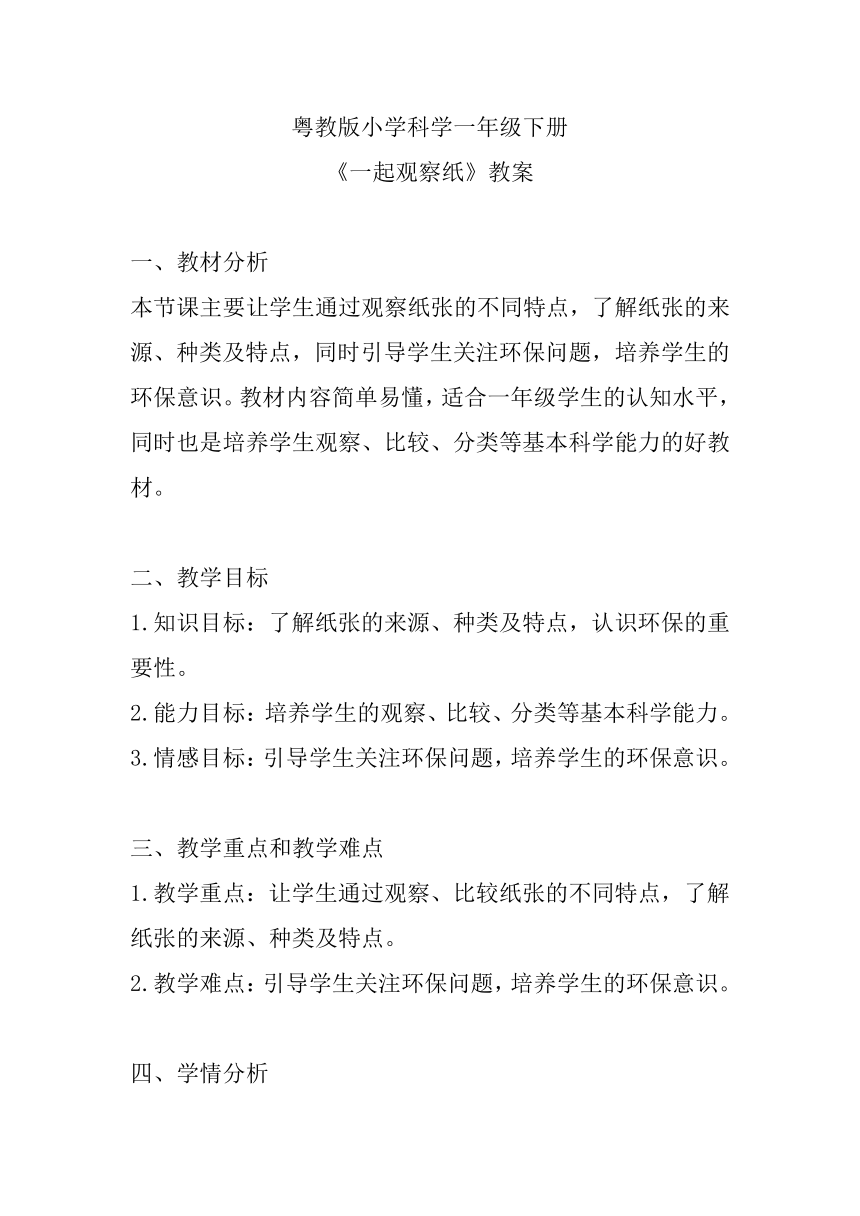 粤教版小学科学一年级下册
《一起观察纸》教案

一、教材分析
本节课主要让学生通过观察纸张的不同特点，了解纸张的来源、种类及特点，同时引导学生关注环保问题，培养学生的环保意识。教材内容简单易懂，适合一年级学生的认知水平，同时也是培养学生观察、比较、分类等基本科学能力的好教材。

二、教学目标
1.知识目标：了解纸张的来源、种类及特点，认识环保的重要性。
2.能力目标：培养学生的观察、比较、分类等基本科学能力。
3.情感目标：引导学生关注环保问题，培养学生的环保意识。

三、教学重点和教学难点
1.教学重点：让学生通过观察、比较纸张的不同特点，了解纸张的来源、种类及特点。
2.教学难点：引导学生关注环保问题，培养学生的环保意识。

四、学情分析